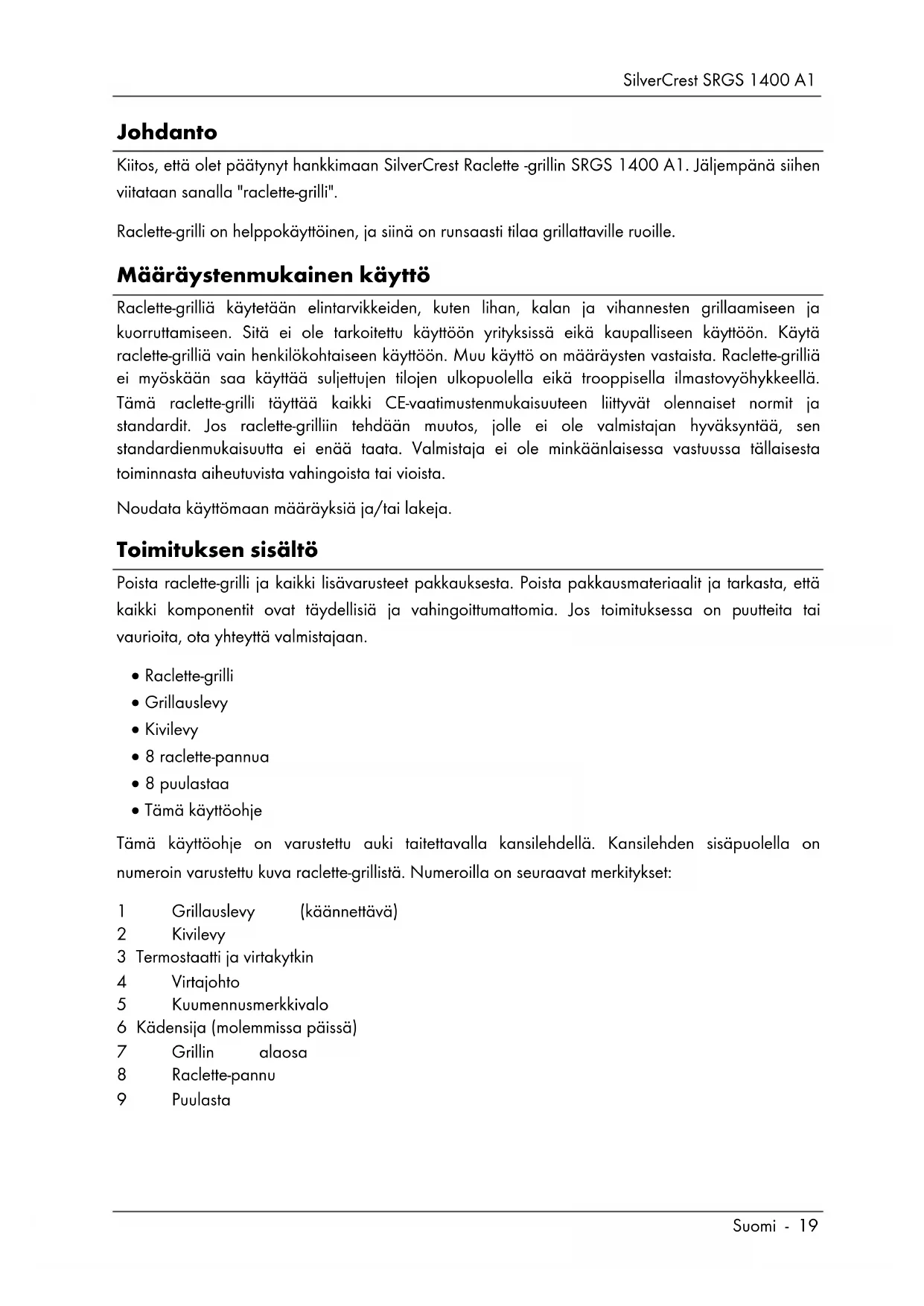 SilverCrest SRGS 1400 A1

Johdanto

Kiitos, että olet päätynyt hankkimaan SilverCrest Raclette -grillin SRGS 1400 A1. Jäljempänä siihen viitataan sanalla "raclette-grilli".

Raclette-grilli on helppokäyttöinen, ja siinä on runsaasti tilaa grillattaville ruoille.

Määräystenmukainen käyttö

Raclette-grilliä käytetään elintarvikkeiden, kuten lihan, kalan ja vihannesten grillaamiseen ja kuorruttamiseen. Sitä ei ole tarkoitettu käyttöön yrityksissä eikä kaupalliseen käyttöön. Käytä raclette-grilliä vain henkilökohtaiseen käyttöön. Muu käyttö on määräysten vastaista. Raclette-grilliä ei myöskään saa käyttää suljettujen tilojen ulkopuolella eikä trooppisella ilmastovyöhykkeellä. Tämä raclette-grilli täyttää kaikki CE-vaatimustenmukaisuuteen liittyvät olennaiset normit ja standardit. Jos raclette-grilliin tehdään muutos, jolle ei ole valmistajan hyväksyntää, sen standardienmukaisuutta ei enää taata. Valmistaja ei ole minkäänlaisessa vastuussa tällaisesta toiminnasta aiheutuvista vahingoista tai vioista.

Noudata käyttömaan määräyksiä ja/tai lakeja.

Toimituksen sisältö

Poista raclette-grilli ja kaikki lisävarusteet pakkauksesta. Poista pakkausmateriaalit ja tarkasta, että kaikki komponentit ovat täydellisiä ja vahingoittumattomia. Jos toimituksessa on puutteita tai vaurioita, ota yhteyttä valmistajaan.

• Raclette-grilli
• Grillauslevy
• Kivilevy
• 8 raclette-pannua
• 8 puulastaa
• Tämä käyttöohje

Tämä käyttöohje on varustettu auki taitettavalla kansilehdellä. Kansilehden sisäpuolella on numeroin varustettu kuva raclette-grillistä. Numeroilla on seuraavat merkitykset:

1 Grillauslevy (käännettävä)
2 Kivilevy
3 Termostaatti ja virtakytkin
4 Virtajohto
5 Kuumennusmerkkivalo
6 Kädensija (molemmissa päissä)
7 Grillin alaosa
8 Raclette-pannu
9 Puulasta

Suomi - 19